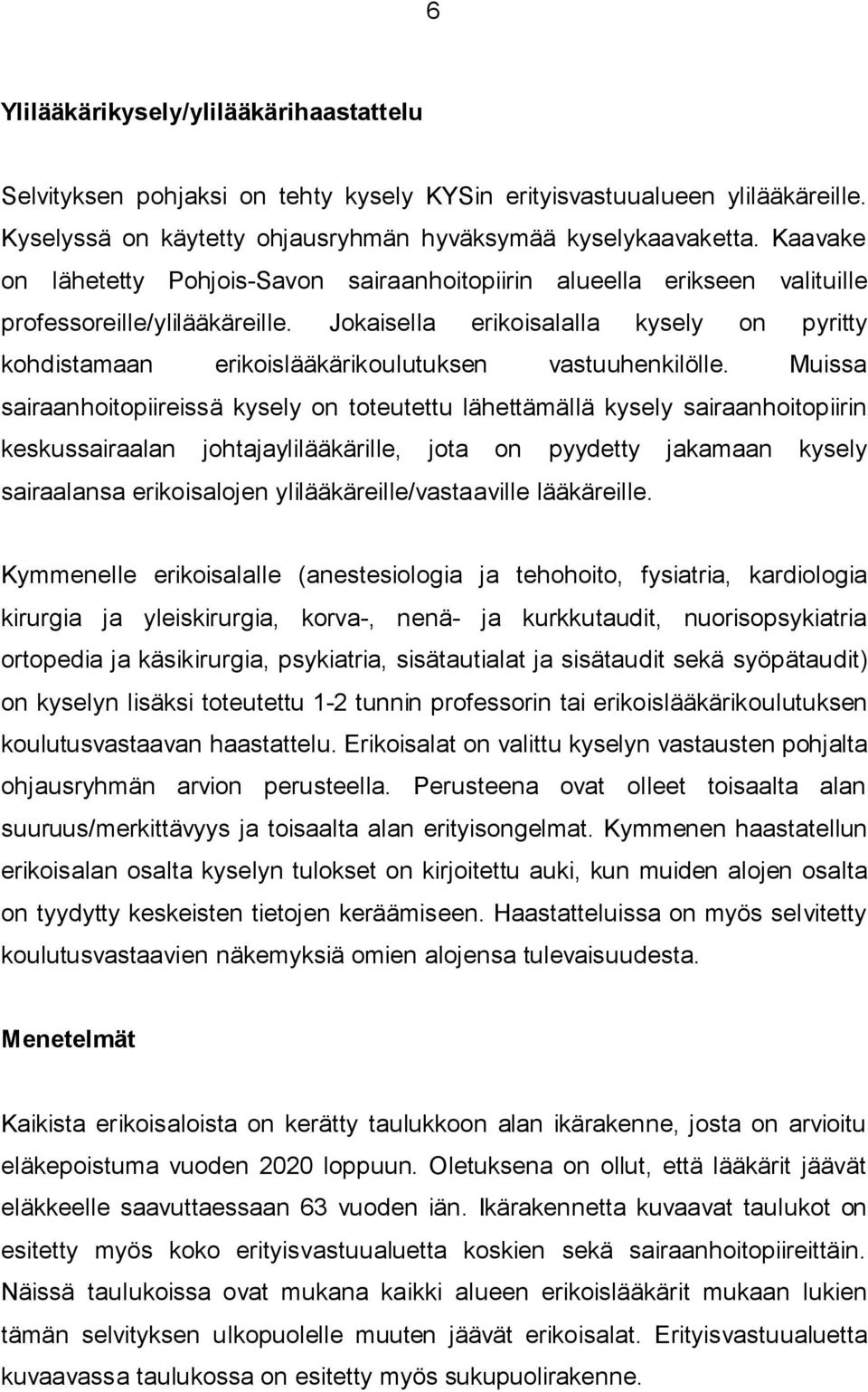 6

Ylilääkärikysely/ylilääkärihaastattelu

Selvityksen pohjaksi on tehty kysely KYSin erityisvastuualueen ylilääkäreille. Kyselyssä on käytetty ohjausryhmän hyväksymää kyselykaavaketta. Kaavake on lähetetty Pohjois-Savon sairaanhoitopiirin alueella erikseen valituille professoreille/ylilääkäreille. Jokaisella erikoisalalla kysely on pyritty kohdistamaan erikoislääkärikoulutuksen vastuuhenkilölle. Muissa sairaanhoitopiireissä kysely on toteutettu lähettämällä kysely sairaanhoitopiirin keskussairaalan johtajaylilääkärille, jota on pyydetty jakamaan kysely sairaalansa erikoisalojen ylilääkäreille/vastaaville lääkäreille.

Kymmenelle erikoisalalle (anestesiologia ja tehohoito, fysiatria, kardiologia kirurgia ja yleiskirurgia, korva-, nenä- ja kurkkutaudit, nuorisopsykiatria ortopedia ja käsikirurgia, psykiatria, sisätautialat ja sisätaudit sekä syöpätaudit) on kyselyn lisäksi toteutettu 1-2 tunnin professorin tai erikoislääkärikoulutuksen koulutusvastaavan haastattelu. Erikoisalat on valittu kyselyn vastausten pohjalta ohjausryhmän arvion perusteella. Perusteena ovat olleet toisaalta alan suuruus/merkittävyys ja toisaalta alan erityisongelmat. Kymmenen haastatellun erikoisalan osalta kyselyn tulokset on kirjoitettu auki, kun muiden alojen osalta on tyydytty keskeisten tietojen keräämiseen. Haastatteluissa on myös selvitetty koulutusvastaavien näkemyksiä omien alojensa tulevaisuudesta.

Menetelmät

Kaikista erikoisaloista on kerätty taulukkoon alan ikärakenne, josta on arvioitu eläkepoistuma vuoden 2020 loppuun. Oletuksena on ollut, että lääkärit jäävät eläkkeelle saavuttaessaan 63 vuoden iän. Ikärakennetta kuvaavat taulukot on esitetty myös koko erityisvastuualuetta koskien sekä sairaanhoitopiireittäin. Näissä taulukoissa ovat mukana kaikki alueen erikoislääkärit mukaan lukien tämän selvityksen ulkopuolelle muuten jäävät erikoisalat. Erityisvastuualuetta kuvaavassa taulukossa on esitetty myös sukupuolirakenne.